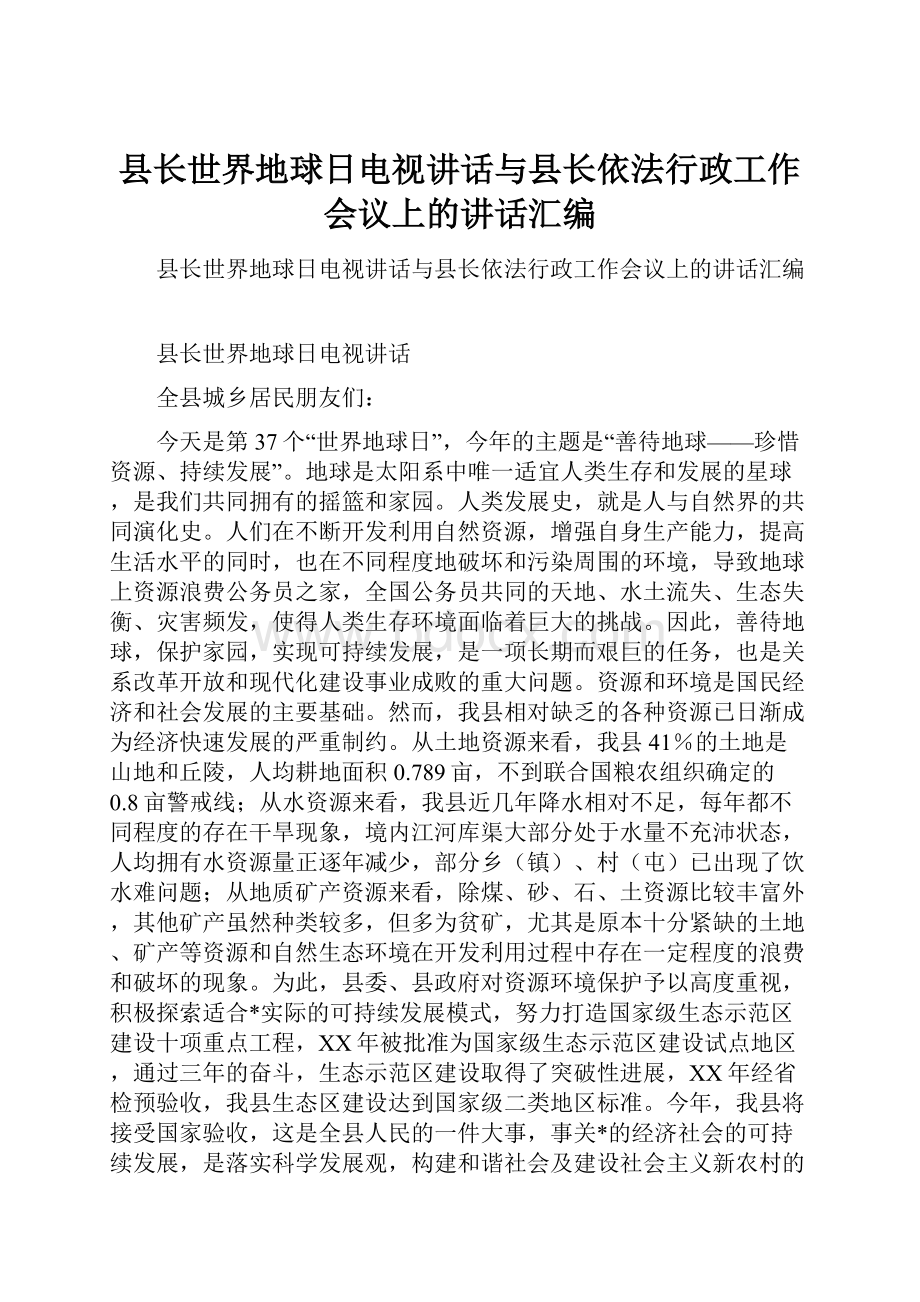 县长世界地球日电视讲话与县长依法行政工作会议上的讲话汇编

县长世界地球日电视讲话与县长依法行政工作会议上的讲话汇编

县长世界地球日电视讲话

全县城乡居民朋友们：

今天是第37个“世界地球日”，今年的主题是“善待地球——珍惜资源、持续发展”。地球是太阳系中唯一适宜人类生存和发展的星球，是我们共同拥有的摇篮和家园。人类发展史，就是人与自然界的共同演化史。人们在不断开发利用自然资源，增强自身生产能力，提高生活水平的同时，也在不同程度地破坏和污染周围的环境，导致地球上资源浪费公务员之家，全国公务员共同的天地、水土流失、生态失衡、灾害频发，使得人类生存环境面临着巨大的挑战。因此，善待地球，保护家园，实现可持续发展，是一项长期而艰巨的任务，也是关系改革开放和现代化建设事业成败的重大问题。资源和环境是国民经济和社会发展的主要基础。然而，我县相对缺乏的各种资源已日渐成为经济快速发展的严重制约。从土地资源来看，我县41％的土地是山地和丘陵，人均耕地面积0.789亩，不到联合国粮农组织确定的0.8亩警戒线；从水资源来看，我县近几年降水相对不足，每年都不同程度的存在干旱现象，境内江河库渠大部分处于水量不充沛状态，人均拥有水资源量正逐年减少，部分乡（镇）、村（屯）已出现了饮水难问题；从地质矿产资源来看，除煤、砂、石、土资源比较丰富外，其他矿产虽然种类较多，但多为贫矿，尤其是原本十分紧缺的土地、矿产等资源和自然生态环境在开发利用过程中存在一定程度的浪费和破坏的现象。为此，县委、县政府对资源环境保护予以高度重视，积极探索适合*实际的可持续发展模式，努力打造国家级生态示范区建设十项重点工程，XX年被批准为国家级生态示范区建设试点地区，通过三年的奋斗，生态示范区建设取得了突破性进展，XX年经省检预验收，我县生态区建设达到国家级二类地区标准。今年，我县将接受国家验收，这是全县人民的一件大事，事关*的经济社会的可持续发展，是落实科学发展观，构建和谐社会及建设社会主义新农村的